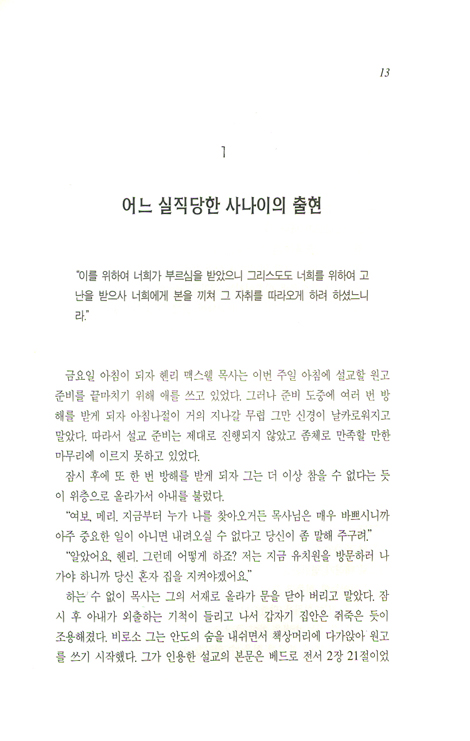 13

1

어느 실직당한 사나이의 출현

"이를 위하여 너희가 부르심을 받았으니 그리스도도 너희를 위하여 고난을 받으사 너희에게 본을 끼쳐 그 자취를 따라오게 하려 하셨느니라."

금요일 아침이 되자 헨리 맥스웰 목사는 이번 주일 아침에 설교할 원고 준비를 끝마치기 위해 애를 쓰고 있었다. 그러나 준비 도중에 여러 번 방해를 받게 되자 아침나절이 거의 지나갈 무렵 그만 신경이 날카로워지고 말았다. 따라서 설교 준비는 제대로 진행되지 않았고 좀체로 만족할 만한 마무리에 이르지 못하고 있었다.

잠시 후에 또 한 번 방해를 받게 되자 그는 더 이상 참을 수 없다는 듯이 위층으로 올라가서 아내를 불렀다.

"여보, 메리. 지금부터 누가 나를 찾아오거든 목사님은 매우 바쁘시니까 아주 중요한 일이 아니면 내려오실 수 없다고 당신이 좀 말해 주구려."

"알았어요, 헨리. 그런데 어떻게 하죠? 저는 지금 유치원을 방문하러 나가야 하니까 당신 혼자 집을 지켜야겠어요."

하는 수 없이 목사는 그의 서재로 올라가 문을 닫아 버리고 말았다. 잠시 후 아내가 외출하는 기척이 들리고 나서 갑자기 집안은 쥐죽은 듯이 조용해졌다. 비로소 그는 안도의 숨을 내쉬면서 책상머리에 다가앉아 원고를 쓰기 시작했다. 그가 인용한 설교의 본문은 베드로 전서 2장 21절이었